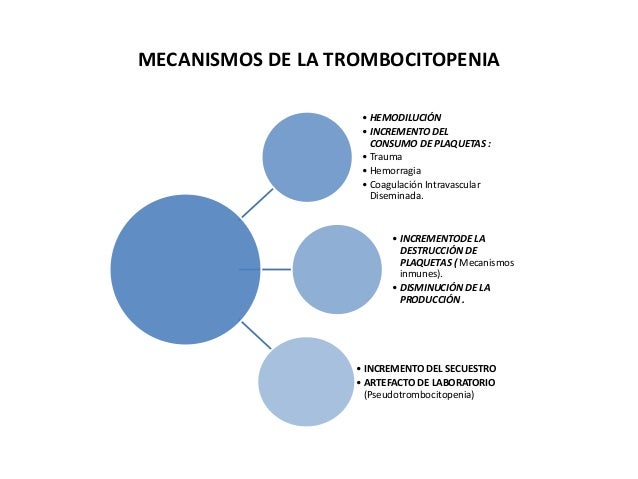 MECANISMOS DE LA TROMBOCITOPENIA

• HEMODILUCIÓN
• INCREMENTO DEL CONSUMO DE PLAQUETAS :
• Trauma
• Hemorragia
• Coagulación Intravascular Diseminada.

• INCREMENTODE LA DESTRUCCIÓN DE PLAQUETAS ( Mecanismos inmunes).
• DISMINUCIÓN DE LA PRODUCCIÓN .

• INCREMENTO DEL SECUESTRO
• ARTEFACTO DE LABORATORIO (Pseudotrombocitopenia)